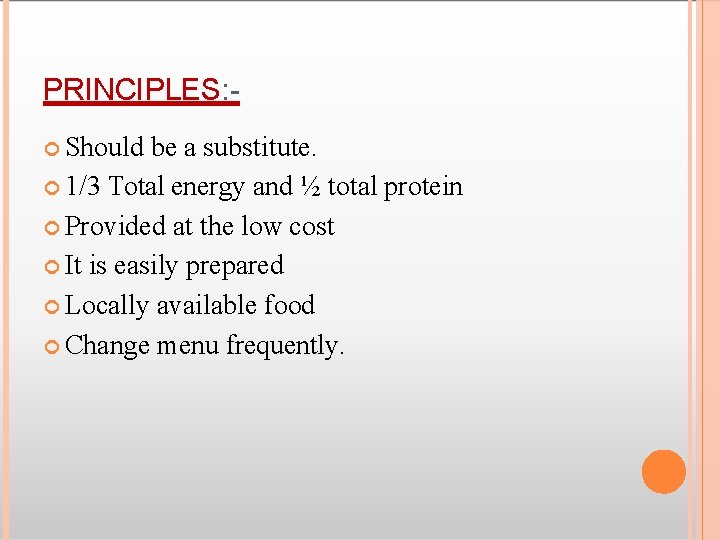 PRINCIPLES:-

• Should be a substitute.
• 1/3 Total energy and ½ total protein
• Provided at the low cost
• It is easily prepared
• Locally available food
• Change menu frequently.